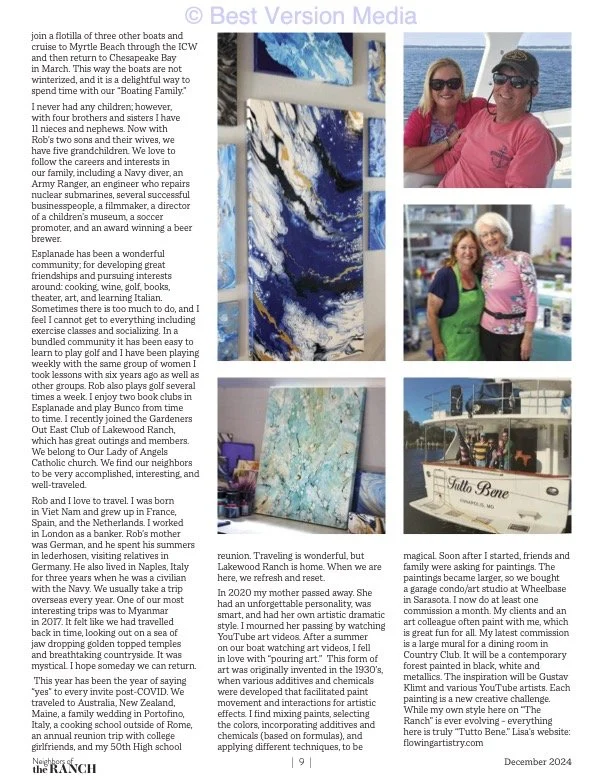 © Best Version Media

join a flotilla of three other boats and cruise to Myrtle Beach through the ICW and then return to Chesapeake Bay in March. This way the boats are not winterized, and it is a delightful way to spend time with our "Boating Family."

I never had any children; however, with four brothers and sisters I have 11 nieces and nephews. Now with Rob's two sons and their wives, we have five grandchildren. We love to follow the careers and interests in our family, including a Navy diver, an Army Ranger, an engineer who repairs nuclear submarines, several successful businesspeople, a filmmaker, a director of a children's museum, a soccer promoter, and an award winning a beer brewer.

Esplanade has been a wonderful community; for developing great friendships and pursuing interests around: cooking, wine, golf, books, theater, art, and learning Italian. Sometimes there is too much to do, and I feel I cannot get to everything including exercise classes and socializing. In a bundled community it has been easy to learn to play golf and I have been playing weekly with the same group of women I took lessons with six years ago as well as other groups. Rob also plays golf several times a week. I enjoy two book clubs in Esplanade and play Bunco from time to time. I recently joined the Gardeners Out East Club of Lakewood Ranch, which has great outings and members. We belong to Our Lady of Angels Catholic church. We find our neighbors to be very accomplished, interesting, and well-traveled.

Rob and I love to travel. I was born in Viet Nam and grew up in France, Spain, and the Netherlands. I worked in London as a banker. Rob's mother was German, and he spent his summers in lederhosen, visiting relatives in Germany. He also lived in Naples, Italy for three years when he was a civilian with the Navy. We usually take a trip overseas every year. One of our most interesting trips was to Myanmar in 2017. It felt like we had travelled back in time, looking out on a sea of jaw dropping golden topped temples and breathtaking countryside. It was mystical. I hope someday we can return.

This year has been the year of saying "yes" to every invite post-COVID. We traveled to Australia, New Zealand, Maine, a family wedding in Portofino, Italy, a cooking school outside of Rome, an annual reunion trip with college girlfriends, and my 50th High school reunion. Traveling is wonderful, but Lakewood Ranch is home. When we are here, we refresh and reset.

In 2020 my mother passed away. She had an unforgettable personality, was smart, and had her own artistic dramatic style. I mourned her passing by watching YouTube art videos. After a summer on our boat watching art videos, I fell in love with "pouring art." This form of art was originally invented in the 1930's, when various additives and chemicals were developed that facilitated paint movement and interactions for artistic effects. I find mixing paints, selecting the colors, incorporating additives and chemicals (based on formulas), and applying different techniques, to be magical. Soon after I started, friends and family were asking for paintings. The paintings became larger, so we bought a garage condo/art studio at Wheelbase in Sarasota. I now do at least one commission a month. My clients and an art colleague often paint with me, which is great fun for all. My latest commission is a large mural for a dining room in Country Club. It will be a contemporary forest painted in black, white and metallics. The inspiration will be Gustav Klimt and various YouTube artists. Each painting is a new creative challenge. While my own style here on "The Ranch" is ever evolving - everything here is truly "Tutto Bene." Lisa's website: flowingartistry.com

Tutto Bene
ANNAPOLIS, MD

Neighbors of the RANCH | 9 | December 2024